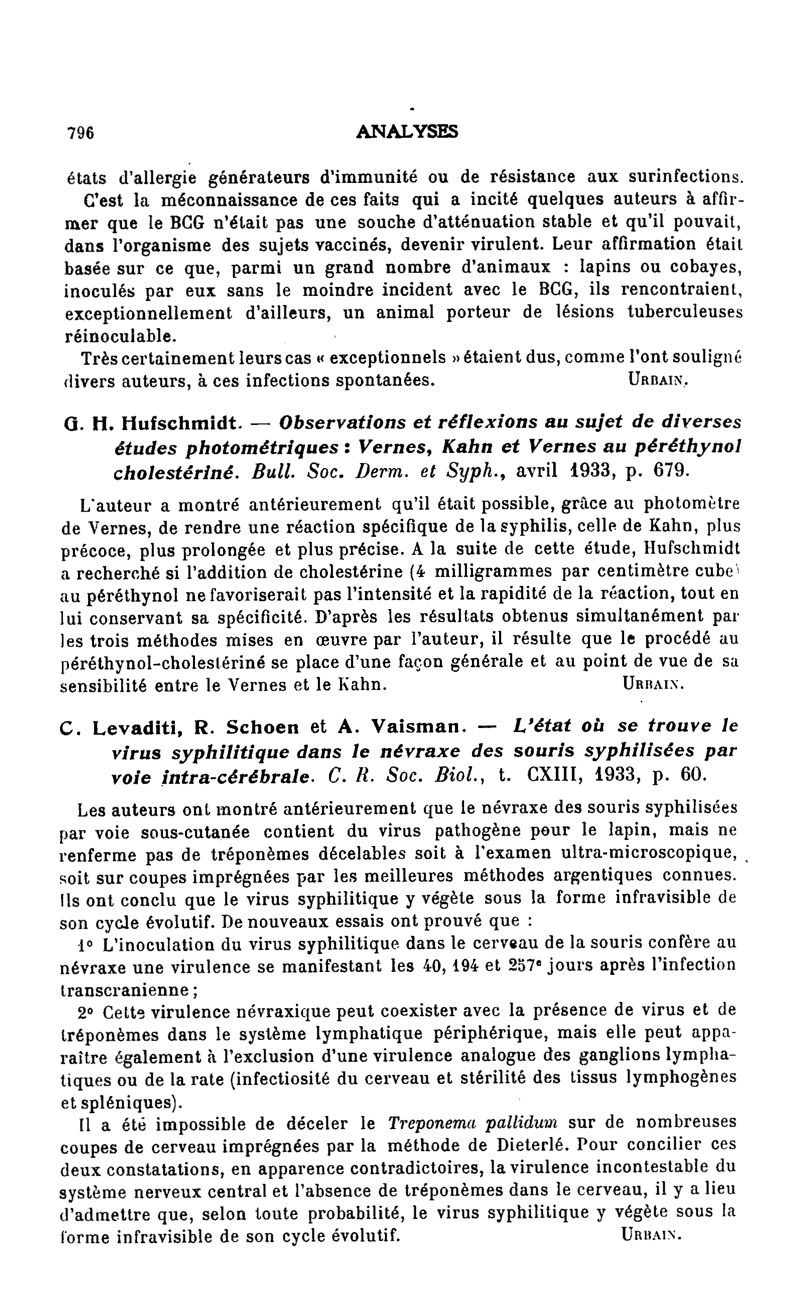 796 ANALYSES

états d'allergie générateurs d'immunité ou de résistance aux surinfections.

C'est la méconnaissance de ces faits qui a incité quelques auteurs à affirmer que le BCG n'était pas une souche d'atténuation stable et qu'il pouvait, dans l'organisme des sujets vaccinés, devenir virulent. Leur affirmation était basée sur ce que, parmi un grand nombre d'animaux : lapins ou cobayes, inoculés par eux sans le moindre incident avec le BCG, ils rencontraient, exceptionnellement d'ailleurs, un animal porteur de lésions tuberculeuses réinoculable.

Très certainement leurs cas « exceptionnels » étaient dus, comme l'ont souligné divers auteurs, à ces infections spontanées. URBAIN.

G. H. Hufschmidt. — Observations et réflexions au sujet de diverses études photométriques : Vernes, Kahn et Vernes au péréthynol cholestériné. Bull. Soc. Derm. et Syph., avril 1933, p. 679.

L'auteur a montré antérieurement qu'il était possible, grâce au photomètre de Vernes, de rendre une réaction spécifique de la syphilis, celle de Kahn, plus précoce, plus prolongée et plus précise. A la suite de cette étude, Hufschmidt a recherché si l'addition de cholestérine (4 milligrammes par centimètre cube) au péréthynol ne favoriserait pas l'intensité et la rapidité de la réaction, tout en lui conservant sa spécificité. D'après les résultats obtenus simultanément par les trois méthodes mises en œuvre par l'auteur, il résulte que le procédé au péréthynol-cholestériné se place d'une façon générale et au point de vue de sa sensibilité entre le Vernes et le Kahn. URBAIN.

C. Levaditi, R. Schoen et A. Vaisman. — L'état où se trouve le virus syphilitique dans le névraxe des souris syphilisées par voie intra-cérébrale. C. R. Soc. Biol., t. CXIII, 1933, p. 60.

Les auteurs ont montré antérieurement que le névraxe des souris syphilisées par voie sous-cutanée contient du virus pathogène pour le lapin, mais ne renferme pas de tréponèmes décelables soit à l'examen ultra-microscopique, soit sur coupes imprégnées par les meilleures méthodes argentiques connues. Ils ont conclu que le virus syphilitique y végète sous la forme infravisible de son cycle évolutif. De nouveaux essais ont prouvé que :

1° L'inoculation du virus syphilitique dans le cerveau de la souris confère au névraxe une virulence se manifestant les 40, 194 et 257e jours après l'infection transcranienne ;

2° Cette virulence névraxique peut coexister avec la présence de virus et de tréponèmes dans le système lymphatique périphérique, mais elle peut apparaître également à l'exclusion d'une virulence analogue des ganglions lymphatiques ou de la rate (infectiosité du cerveau et stérilité des tissus lymphogènes et spléniques).

Il a été impossible de déceler le Treponema pallidum sur de nombreuses coupes de cerveau imprégnées par la méthode de Dieterlé. Pour concilier ces deux constatations, en apparence contradictoires, la virulence incontestable du système nerveux central et l'absence de tréponèmes dans le cerveau, il y a lieu d'admettre que, selon toute probabilité, le virus syphilitique y végète sous la forme infravisible de son cycle évolutif. URBAIN.